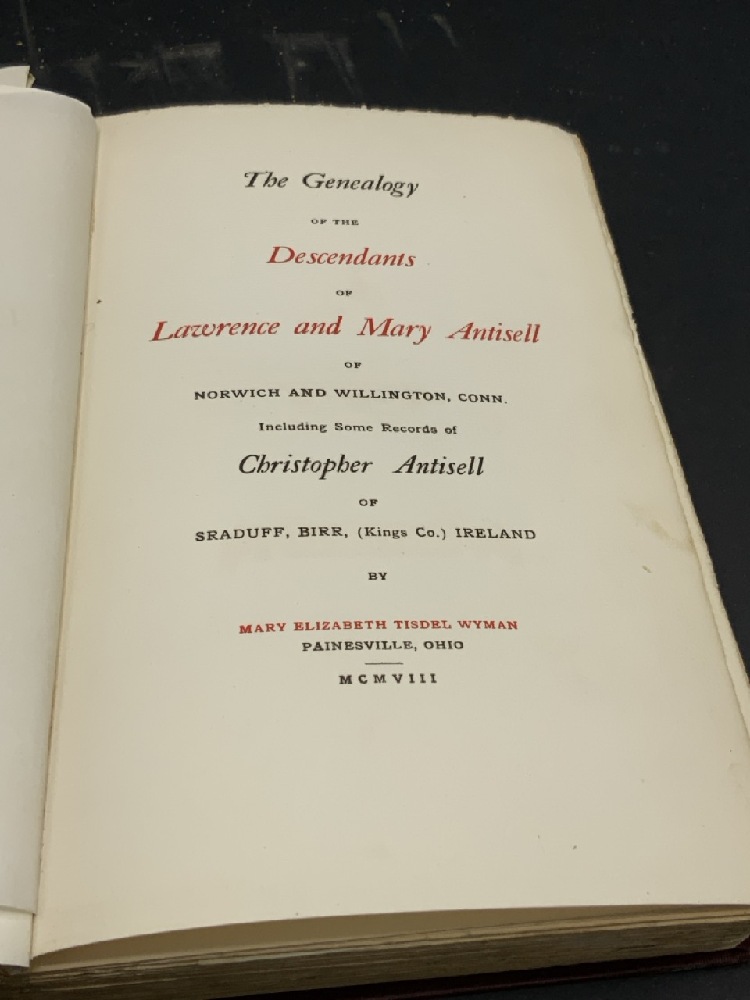 The Genealogy

OF THE

Descendants

OF

Lawrence and Mary Antisell

OF

NORWICH AND WILLINGTON, CONN.

Including Some Records of

Christopher Antisell

OF

SRADUFF, BIRR, (Kings Co.) IRELAND

BY

MARY ELIZABETH TISDEL WYMAN
PAINESVILLE, OHIO

MCMVIII